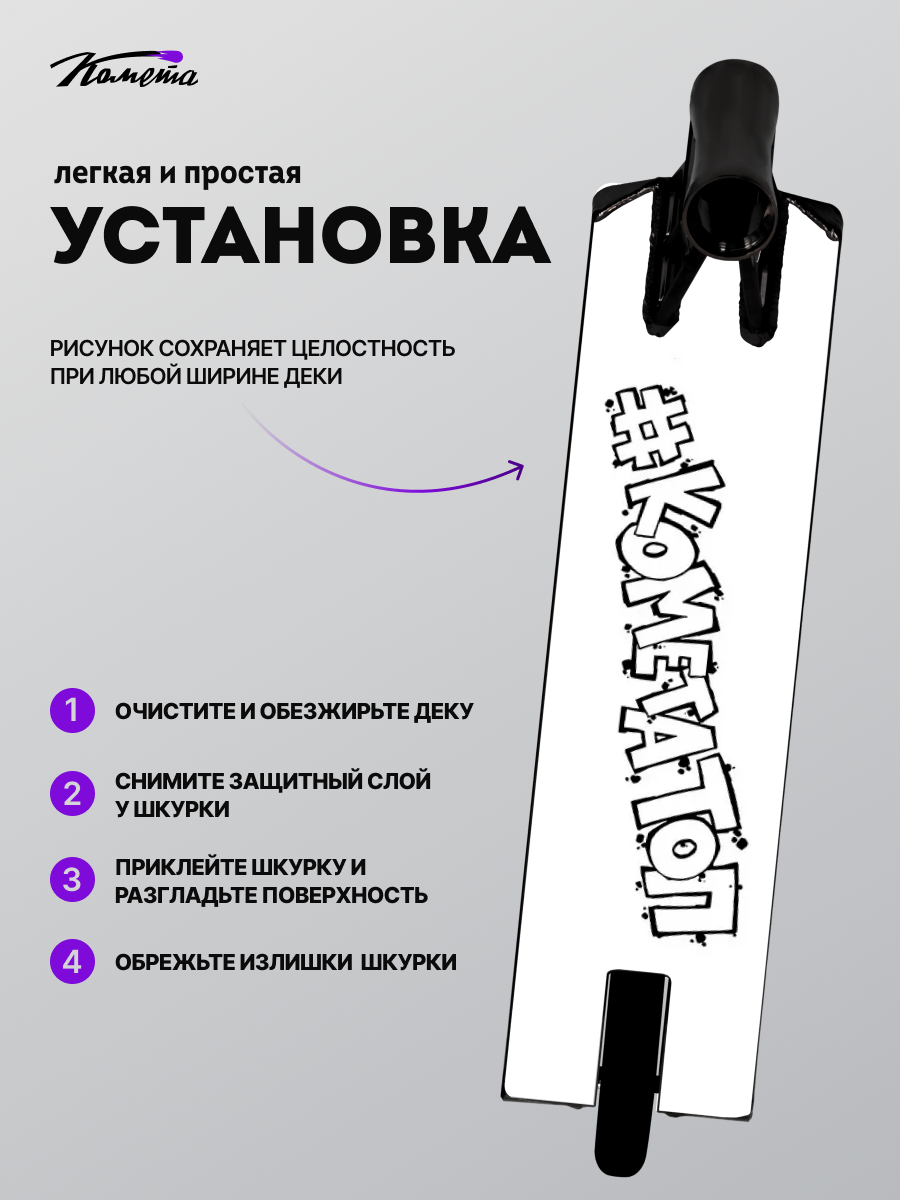 Комета

легкая и простая

УСТАНОВКА

РИСУНОК СОХРАНЯЕТ ЦЕЛОСТНОСТЬ ПРИ ЛЮБОЙ ШИРИНЕ ДЕКИ

#КОМЕТАТОП

1 ОЧИСТИТЕ И ОБЕЗЖИРЬТЕ ДЕКУ

2 СНИМИТЕ ЗАЩИТНЫЙ СЛОЙ У ШКУРКИ

3 ПРИКЛЕЙТЕ ШКУРКУ И РАЗГЛАДЬТЕ ПОВЕРХНОСТЬ

4 ОБРЕЖЬТЕ ИЗЛИШКИ ШКУРКИ